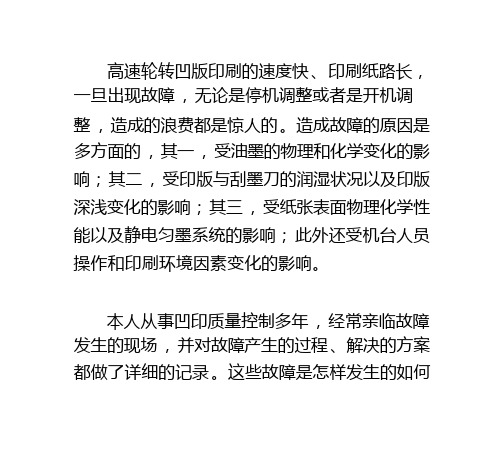 高速轮转凹版印刷的速度快、印刷纸路长，一旦出现故障，无论是停机调整或者是开机调整，造成的浪费都是惊人的。造成故障的原因是多方面的，其一，受油墨的物理和化学变化的影响；其二，受印版与刮墨刀的润湿状况以及印版深浅变化的影响；其三，受纸张表面物理化学性能以及静电匀墨系统的影响；此外还受机台人员操作和印刷环境因素变化的影响。

本人从事凹印质量控制多年，经常亲临故障发生的现场，并对故障产生的过程、解决的方案都做了详细的记录。这些故障是怎样发生的如何